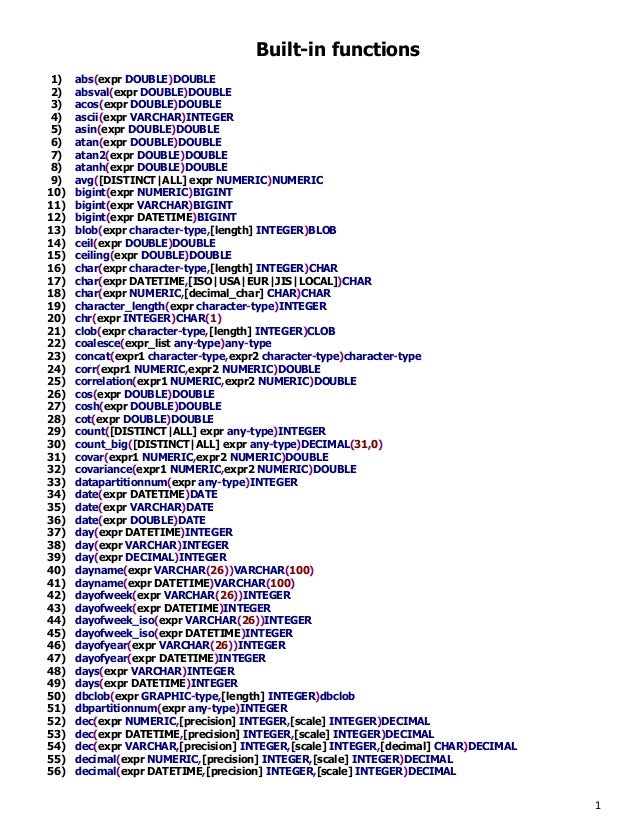 Built-in functions

1) abs(expr DOUBLE)DOUBLE
2) absval(expr DOUBLE)DOUBLE
3) acos(expr DOUBLE)DOUBLE
4) ascii(expr VARCHAR)INTEGER
5) asin(expr DOUBLE)DOUBLE
6) atan(expr DOUBLE)DOUBLE
7) atan2(expr DOUBLE)DOUBLE
8) atanh(expr DOUBLE)DOUBLE
9) avg([DISTINCT|ALL] expr NUMERIC)NUMERIC
10) bigint(expr NUMERIC)BIGINT
11) bigint(expr VARCHAR)BIGINT
12) bigint(expr DATETIME)BIGINT
13) blob(expr character-type,[length] INTEGER)BLOB
14) ceil(expr DOUBLE)DOUBLE
15) ceiling(expr DOUBLE)DOUBLE
16) char(expr character-type,[length] INTEGER)CHAR
17) char(expr DATETIME,[ISO|USA|EUR|JIS|LOCAL])CHAR
18) char(expr NUMERIC,[decimal_char] CHAR)CHAR
19) character_length(expr character-type)INTEGER
20) chr(expr INTEGER)CHAR(1)
21) clob(expr character-type,[length] INTEGER)CLOB
22) coalesce(expr_list any-type)any-type
23) concat(expr1 character-type,expr2 character-type)character-type
24) corr(expr1 NUMERIC,expr2 NUMERIC)DOUBLE
25) correlation(expr1 NUMERIC,expr2 NUMERIC)DOUBLE
26) cos(expr DOUBLE)DOUBLE
27) cosh(expr DOUBLE)DOUBLE
28) cot(expr DOUBLE)DOUBLE
29) count([DISTINCT|ALL] expr any-type)INTEGER
30) count_big([DISTINCT|ALL] expr any-type)DECIMAL(31,0)
31) covar(expr1 NUMERIC,expr2 NUMERIC)DOUBLE
32) covariance(expr1 NUMERIC,expr2 NUMERIC)DOUBLE
33) datapartitionnum(expr any-type)INTEGER
34) date(expr DATETIME)DATE
35) date(expr VARCHAR)DATE
36) date(expr DOUBLE)DATE
37) day(expr DATETIME)INTEGER
38) day(expr VARCHAR)INTEGER
39) day(expr DECIMAL)INTEGER
40) dayname(expr VARCHAR(26))VARCHAR(100)
41) dayname(expr DATETIME)VARCHAR(100)
42) dayofweek(expr VARCHAR(26))INTEGER
43) dayofweek(expr DATETIME)INTEGER
44) dayofweek_iso(expr VARCHAR(26))INTEGER
45) dayofweek_iso(expr DATETIME)INTEGER
46) dayofyear(expr VARCHAR(26))INTEGER
47) dayofyear(expr DATETIME)INTEGER
48) days(expr VARCHAR)INTEGER
49) days(expr DATETIME)INTEGER
50) dbclob(expr GRAPHIC-type,[length] INTEGER)dbclob
51) dbpartitionnum(expr any-type)INTEGER
52) dec(expr NUMERIC,[precision] INTEGER,[scale] INTEGER)DECIMAL
53) dec(expr DATETIME,[precision] INTEGER,[scale] INTEGER)DECIMAL
54) dec(expr VARCHAR,[precision] INTEGER,[scale] INTEGER,[decimal] CHAR)DECIMAL
55) decimal(expr NUMERIC,[precision] INTEGER,[scale] INTEGER)DECIMAL
56) decimal(expr DATETIME,[precision] INTEGER,[scale] INTEGER)DECIMAL

1